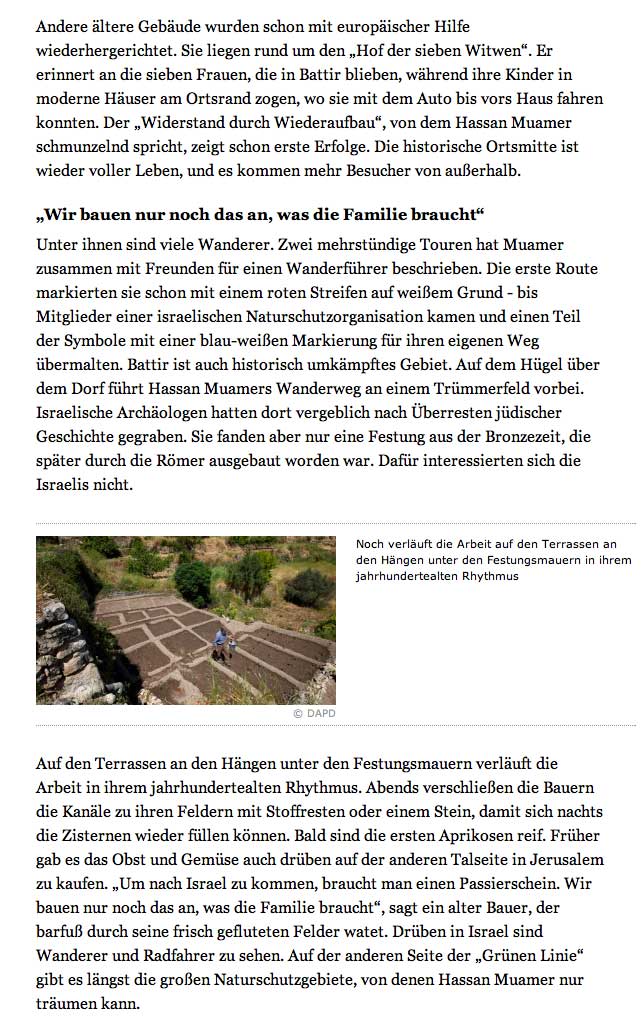 Andere ältere Gebäude wurden schon mit europäischer Hilfe wiederhergerichtet. Sie liegen rund um den „Hof der sieben Witwen“. Er erinnert an die sieben Frauen, die in Battir blieben, während ihre Kinder in moderne Häuser am Ortsrand zogen, wo sie mit dem Auto bis vors Haus fahren konnten. Der „Widerstand durch Wiederaufbau“, von dem Hassan Muamer schmunzelnd spricht, zeigt schon erste Erfolge. Die historische Ortsmitte ist wieder voller Leben, und es kommen mehr Besucher von außerhalb.

„Wir bauen nur noch das an, was die Familie braucht“

Unter ihnen sind viele Wanderer. Zwei mehrstündige Touren hat Muamer zusammen mit Freunden für einen Wanderführer beschrieben. Die erste Route markierten sie schon mit einem roten Streifen auf weißem Grund - bis Mitglieder einer israelischen Naturschutzorganisation kamen und einen Teil der Symbole mit einer blau-weißen Markierung für ihren eigenen Weg übermalten. Battir ist auch historisch umkämpftes Gebiet. Auf dem Hügel über dem Dorf führt Hassan Muamers Wanderweg an einem Trümmerfeld vorbei. Israelische Archäologen hatten dort vergeblich nach Überresten jüdischer Geschichte gegraben. Sie fanden aber nur eine Festung aus der Bronzezeit, die später durch die Römer ausgebaut worden war. Dafür interessierten sich die Israelis nicht.

Noch verläuft die Arbeit auf den Terrassen an den Hängen unter den Festungsmauern in ihrem jahrhundertealten Rhythmus

© DAPD

Auf den Terrassen an den Hängen unter den Festungsmauern verläuft die Arbeit in ihrem jahrhundertealten Rhythmus. Abends verschließen die Bauern die Kanäle zu ihren Feldern mit Stoffresten oder einem Stein, damit sich nachts die Zisternen wieder füllen können. Bald sind die ersten Aprikosen reif. Früher gab es das Obst und Gemüse auch drüben auf der anderen Talseite in Jerusalem zu kaufen. „Um nach Israel zu kommen, braucht man einen Passierschein. Wir bauen nur noch das an, was die Familie braucht“, sagt ein alter Bauer, der barfuß durch seine frisch gefluteten Felder watet. Drüben in Israel sind Wanderer und Radfahrer zu sehen. Auf der anderen Seite der „Grünen Linie“ gibt es längst die großen Naturschutzgebiete, von denen Hassan Muamer nur träumen kann.